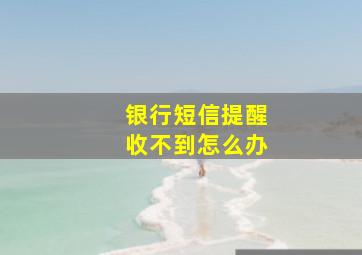 银行短信提醒
收不到怎么办